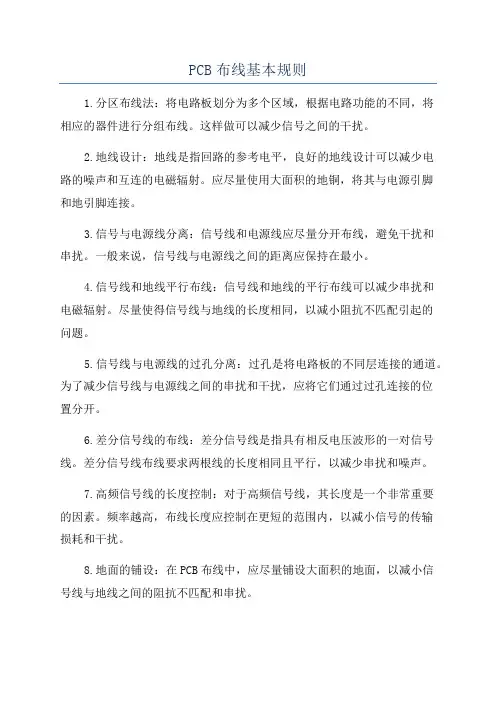 PCB 布线基本规则

1.分区布线法：将电路板划分为多个区域，根据电路功能的不同，将相应的器件进行分组布线。这样做可以减少信号之间的干扰。

2.地线设计：地线是指回路的参考电平，良好的地线设计可以减少电路的噪声和互连的电磁辐射。应尽量使用大面积的地铜，将其与电源引脚和地引脚连接。

3.信号与电源线分离：信号线和电源线应尽量分开布线，避免干扰和串扰。一般来说，信号线与电源线之间的距离应保持在最小。

4.信号线和地线平行布线：信号线和地线的平行布线可以减少串扰和电磁辐射。尽量使得信号线与地线的长度相同，以减小阻抗不匹配引起的问题。

5.信号线与电源线的过孔分离：过孔是将电路板的不同层连接的通道。为了减少信号线与电源线之间的串扰和干扰，应将它们通过过孔连接的位置分开。

6.差分信号线的布线：差分信号线是指具有相反电压波形的一对信号线。差分信号线布线要求两根线的长度相同且平行，以减少串扰和噪声。

7.高频信号线的长度控制：对于高频信号线，其长度是一个非常重要的因素。频率越高，布线长度应控制在更短的范围内，以减小信号的传输损耗和干扰。

8.地面的铺设：在 PCB 布线中，应尽量铺设大面积的地面，以减小信号线与地线之间的阻抗不匹配和串扰。